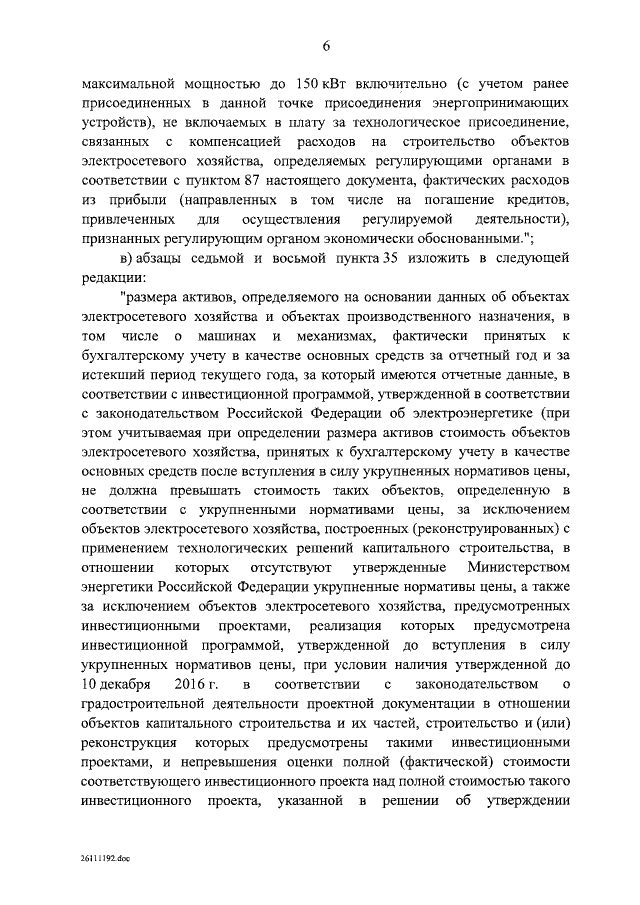 6

максимальной мощностью до 150 кВт включительно (с учетом ранее присоединенных в данной точке присоединения энергопринимающих устройств), не включаемых в плату за технологическое присоединение, связанных с компенсацией расходов на строительство объектов электросетевого хозяйства, определяемых регулирующими органами в соответствии с пунктом 87 настоящего документа, фактических расходов из прибыли (направленных в том числе на погашение кредитов, привлеченных для осуществления регулируемой деятельности), признанных регулирующим органом экономически обоснованными.";

в) абзацы седьмой и восьмой пункта 35 изложить в следующей редакции:

"размера активов, определяемого на основании данных об объектах электросетевого хозяйства и объектах производственного назначения, в том числе о машинах и механизмах, фактически принятых к бухгалтерскому учету в качестве основных средств за отчетный год и за истекший период текущего года, за который имеются отчетные данные, в соответствии с инвестиционной программой, утвержденной в соответствии с законодательством Российской Федерации об электроэнергетике (при этом учитываемая при определении размера активов стоимость объектов электросетевого хозяйства, принятых к бухгалтерскому учету в качестве основных средств после вступления в силу укрупненных нормативов цены, не должна превышать стоимость таких объектов, определенную в соответствии с укрупненными нормативами цены, за исключением объектов электросетевого хозяйства, построенных (реконструированных) с применением технологических решений капитального строительства, в отношении которых отсутствуют утвержденные Министерством энергетики Российской Федерации укрупненные нормативы цены, а также за исключением объектов электросетевого хозяйства, предусмотренных инвестиционными проектами, реализация которых предусмотрена инвестиционной программой, утвержденной до вступления в силу укрупненных нормативов цены, при условии наличия утвержденной до 10 декабря 2016 г. в соответствии с законодательством о градостроительной деятельности проектной документации в отношении объектов капитального строительства и их частей, строительство и (или) реконструкция которых предусмотрены такими инвестиционными проектами, и непревышения оценки полной (фактической) стоимости соответствующего инвестиционного проекта над полной стоимостью такого инвестиционного проекта, указанной в решении об утверждении

26111192.doc